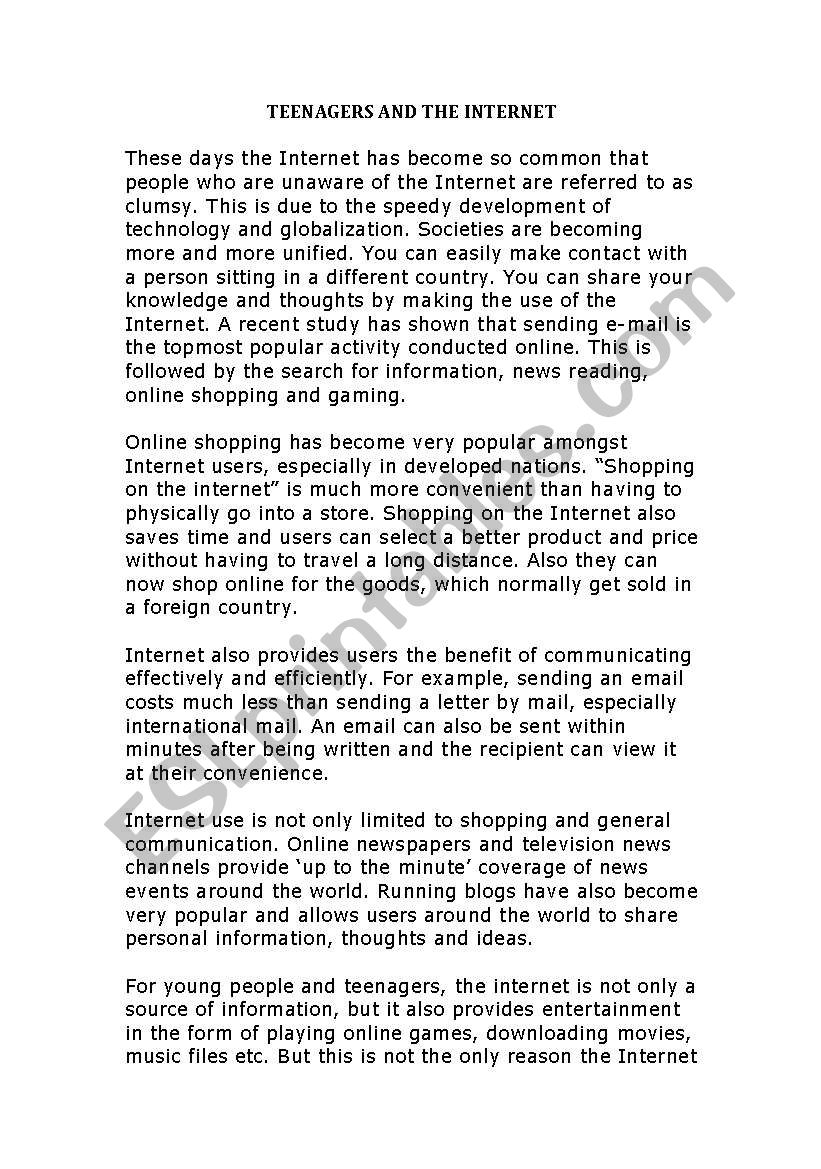 TEENAGERS AND THE INTERNET

These days the Internet has become so common that people who are unaware of the Internet are referred to as clumsy. This is due to the speedy development of technology and globalization. Societies are becoming more and more unified. You can easily make contact with a person sitting in a different country. You can share your knowledge and thoughts by making the use of the Internet. A recent study has shown that sending e-mail is the topmost popular activity conducted online. This is followed by the search for information, news reading, online shopping and gaming.

Online shopping has become very popular amongst Internet users, especially in developed nations. “Shopping on the internet” is much more convenient than having to physically go into a store. Shopping on the Internet also saves time and users can select a better product and price without having to travel a long distance. Also they can now shop online for the goods, which normally get sold in a foreign country.

Internet also provides users the benefit of communicating effectively and efficiently. For example, sending an email costs much less than sending a letter by mail, especially international mail. An email can also be sent within minutes after being written and the recipient can view it at their convenience.

Internet use is not only limited to shopping and general communication. Online newspapers and television news channels provide ‘up to the minute’ coverage of news events around the world. Running blogs have also become very popular and allows users around the world to share personal information, thoughts and ideas.

For young people and teenagers, the internet is not only a source of information, but it also provides entertainment in the form of playing online games, downloading movies, music files etc. But this is not the only reason the Internet

ESLprintables.com